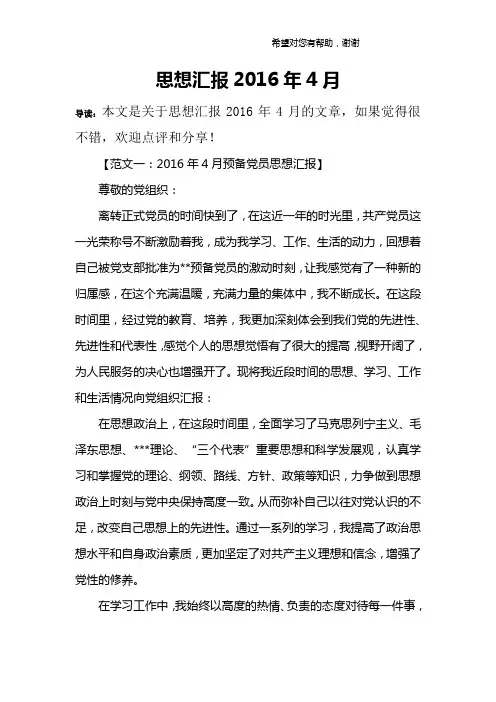 希望对您有帮助，谢谢

思想汇报 2016 年 4 月

导读：本文是关于思想汇报 2016 年 4 月的文章，如果觉得很不错，欢迎点评和分享！

【范文一：2016 年 4 月预备党员思想汇报】

尊敬的党组织：

离转正式党员的时间快到了，在这近一年的时光里，共产党员这一光荣称号不断激励着我，成为我学习、工作、生活的动力，回想着自己被党支部批准为**预备党员的激动时刻，让我感觉有了一种新的归属感，在这个充满温暖，充满力量的集体中，我不断成长。在这段时间里，经过党的教育、培养，我更加深刻体会到我们党的先进性、先进性和代表性，感觉个人的思想觉悟有了很大的提高，视野开阔了，为人民服务的决心也增强开了。现将我近段时间的思想、学习、工作和生活情况向党组织汇报：

在思想政治上，在这段时间里，全面学习了马克思列宁主义、毛泽东思想、***理论、“三个代表”重要思想和科学发展观，认真学习和掌握党的理论、纲领、路线、方针、政策等知识，力争做到思想政治上时刻与党中央保持高度一致。从而弥补自己以往对党认识的不足，改变自己思想上的先进性。通过一系列的学习，我提高了政治思想水平和自身政治素质，更加坚定了对共产主义理想和信念，增强了党性的修养。

在学习工作中，我始终以高度的热情、负责的态度对待每一件事，